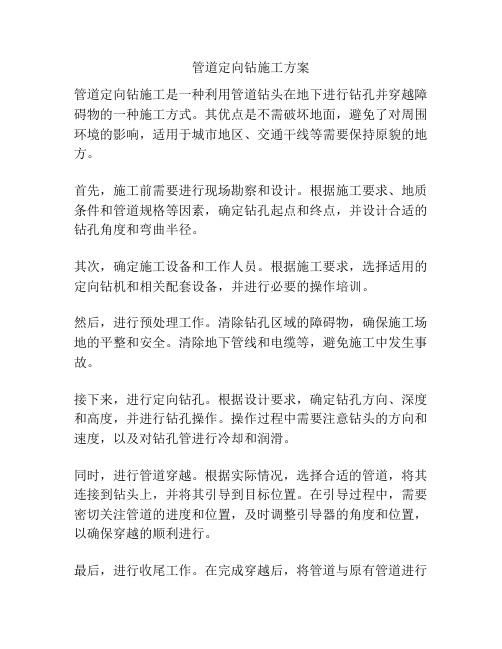 管道定向钻施工方案

管道定向钻施工是一种利用管道钻头在地下进行钻孔并穿越障碍物的一种施工方式。其优点是不需破坏地面，避免了对周围环境的影响，适用于城市地区、交通干线等需要保持原貌的地方。

首先，施工前需要进行现场勘察和设计。根据施工要求、地质条件和管道规格等因素，确定钻孔起点和终点，并设计合适的钻孔角度和弯曲半径。

其次，确定施工设备和工作人员。根据施工要求，选择适用的定向钻机和相关配套设备，并进行必要的操作培训。

然后，进行预处理工作。清除钻孔区域的障碍物，确保施工场地的平整和安全。清除地下管线和电缆等，避免施工中发生事故。

接下来，进行定向钻孔。根据设计要求，确定钻孔方向、深度和高度，并进行钻孔操作。操作过程中需要注意钻头的方向和速度，以及对钻孔管进行冷却和润滑。

同时，进行管道穿越。根据实际情况，选择合适的管道，将其连接到钻头上，并将其引导到目标位置。在引导过程中，需要密切关注管道的进度和位置，及时调整引导器的角度和位置，以确保穿越的顺利进行。

最后，进行收尾工作。在完成穿越后，将管道与原有管道进行